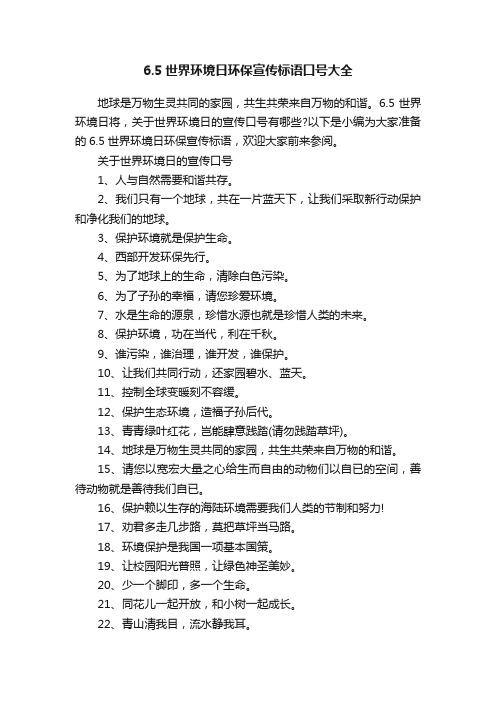 6.5 世界环境日环保宣传标语口号大全

地球是万物生灵共同的家园，共生共荣来自万物的和谐。6.5 世界环境日将，关于世界环境日的宣传口号有哪些?以下是小编为大家准备的 6.5 世界环境日环保宣传标语，欢迎大家前来参阅。

关于世界环境日的宣传口号

1、人与自然需要和谐共存。

2、我们只有一个地球，共在一片蓝天下，让我们采取新行动保护和净化我们的地球。

3、保护环境就是保护生命。

4、西部开发环保先行。

5、为了地球上的生命，清除白色污染。

6、为了子孙的幸福，请您珍爱环境。

7、水是生命的源泉，珍惜水源也就是珍惜人类的未来。

8、保护环境，功在当代，利在千秋。

9、谁污染，谁治理，谁开发，谁保护。

10、让我们共同行动，还家园碧水、蓝天。

11、控制全球变暖刻不容缓。

12、保护生态环境，造福子孙后代。

13、青青绿叶红花，岂能肆意践踏(请勿践踏草坪)。

14、地球是万物生灵共同的家园，共生共荣来自万物的和谐。

15、请您以宽宏大量之心给生而自由的动物们以自已的空间，善待动物就是善待我们自已。

16、保护赖以生存的海陆环境需要我们人类的节制和努力!

17、劝君多走几步路，莫把草坪当马路。

18、环境保护是我国一项基本国策。

19、让校园阳光普照，让绿色神圣美妙。

20、少一个脚印，多一个生命。

21、同花儿一起开放，和小树一起成长。

22、青山清我目，流水静我耳。